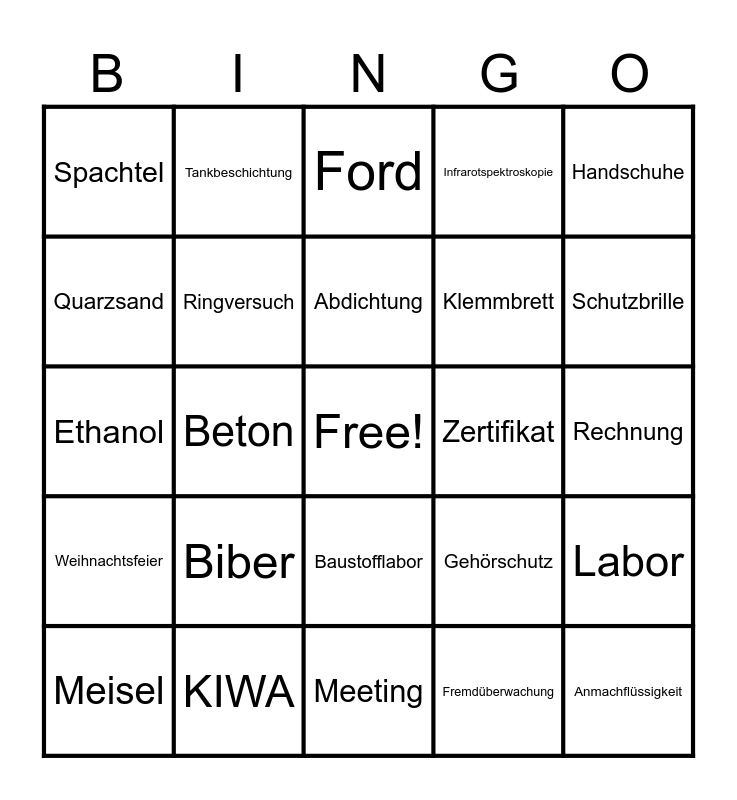 | B | I | N | G | O |
|---|---|---|---|---|
| Spachtel | Tankbeschichtung | Ford | Infrarotspektroskopie | Handschuhe |
| Quarzsand | Ringversuch | Abdichtung | Klemmbrett | Schutzbrille |
| Ethanol | Beton | Free! | Zertifikat | Rechnung |
| Weihnachtsfeier | Biber | Baustofflabor | Gehörschutz | Labor |
| Meisel | KIWA | Meeting | Fremdüberwachung | Anmachflüssigkeit |